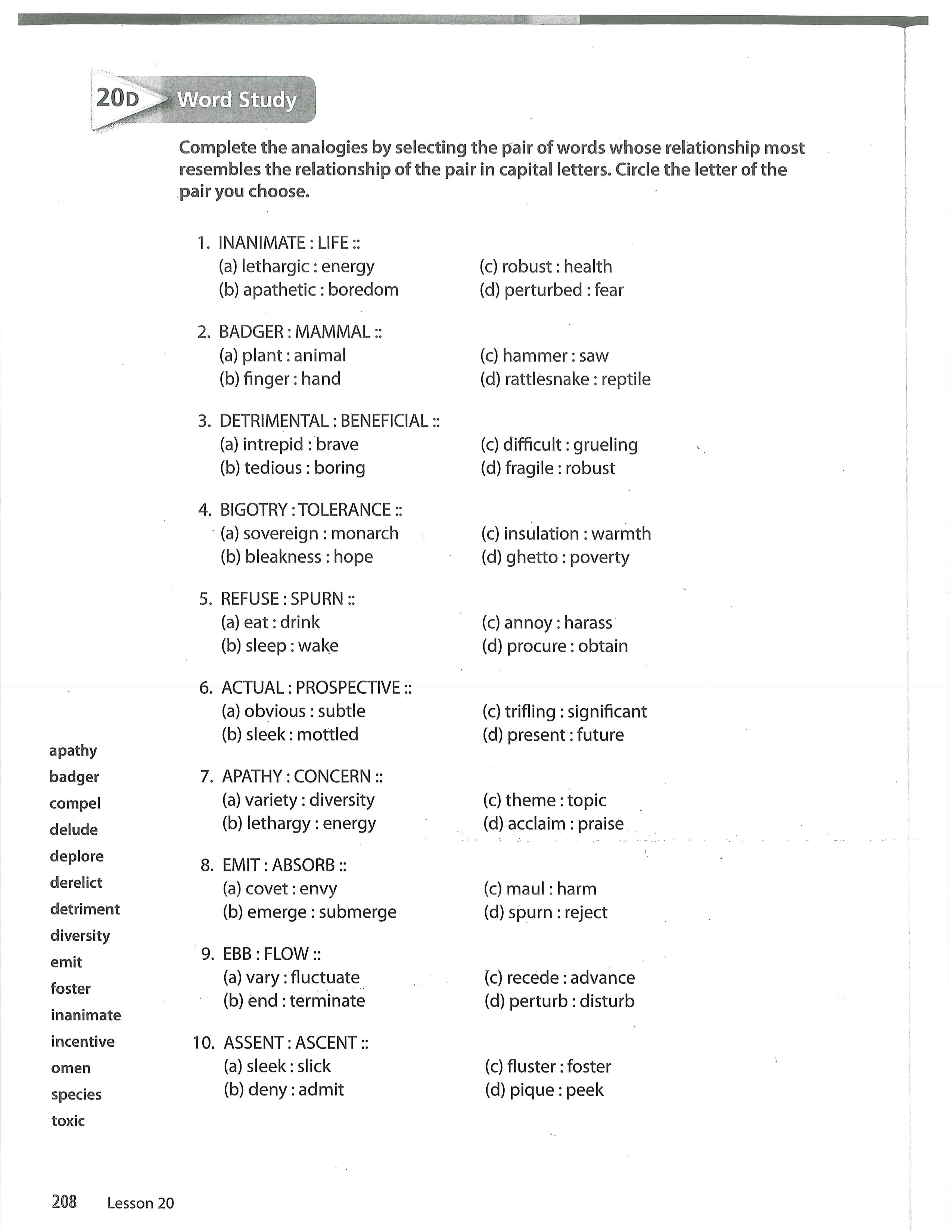 20D Word Study

Complete the analogies by selecting the pair of words whose relationship most resembles the relationship of the pair in capital letters. Circle the letter of the pair you choose.

1. INANIMATE : LIFE ::
(a) lethargic : energy
(b) apathetic : boredom
(c) robust : health
(d) perturbed : fear

2. BADGER : MAMMAL ::
(a) plant : animal
(b) finger : hand
(c) hammer : saw
(d) rattlesnake : reptile

3. DETRIMENTAL : BENEFICIAL ::
(a) intrepid : brave
(b) tedious : boring
(c) difficult : grueling
(d) fragile : robust

4. BIGOTRY : TOLERANCE ::
(a) sovereign : monarch
(b) bleakness : hope
(c) insulation : warmth
(d) ghetto : poverty

5. REFUSE : SPURN ::
(a) eat : drink
(b) sleep : wake
(c) annoy : harass
(d) procure : obtain

6. ACTUAL : PROSPECTIVE ::
(a) obvious : subtle
(b) sleek : mottled
(c) trifling : significant
(d) present : future

7. APATHY : CONCERN ::
(a) variety : diversity
(b) lethargy : energy
(c) theme : topic
(d) acclaim : praise

8. EMIT : ABSORB ::
(a) covet : envy
(b) emerge : submerge
(c) maul : harm
(d) spurn : reject

9. EBB : FLOW ::
(a) vary : fluctuate
(b) end : terminate
(c) recede : advance
(d) perturb : disturb

10. ASSENT : ASCENT ::
(a) sleek : slick
(b) deny : admit
(c) fluster : foster
(d) pique : peek

apathy
badger
compel
delude
deplore
derelict
detriment
diversity
emit
foster
inanimate
incentive
omen
species
toxic

208 Lesson 20